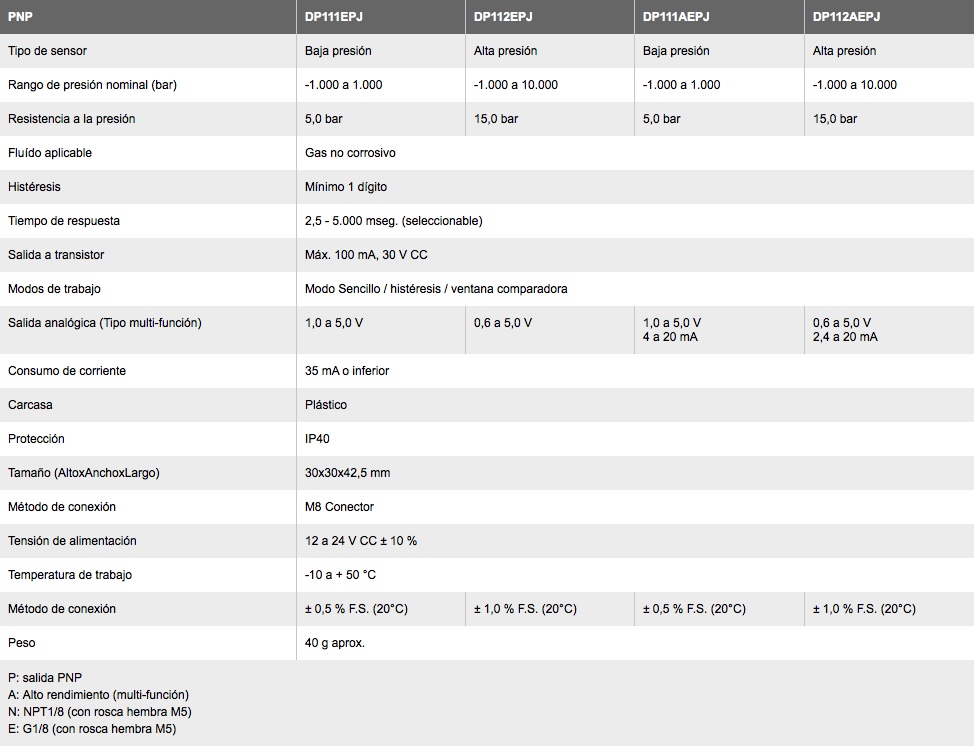 | PNP | DP111EPJ | DP112EPJ | DP111AEPJ | DP112AEPJ |
|---|---|---|---|---|
| Tipo de sensor | Baja presión | Alta presión | Baja presión | Alta presión |
| Rango de presión nominal (bar) | -1.000 a 1.000 | -1.000 a 10.000 | -1.000 a 1.000 | -1.000 a 10.000 |
| Resistencia a la presión | 5,0 bar | 15,0 bar | 5,0 bar | 15,0 bar |
| Fluído aplicable | Gas no corrosivo | | | |
| Histéresis | Mínimo 1 dígito | | | |
| Tiempo de respuesta | 2,5 - 5.000 mseg. (seleccionable) | | | |
| Salida a transistor | Máx. 100 mA, 30 V CC | | | |
| Modos de trabajo | Modo Sencillo / histéresis / ventana comparadora | | | |
| Salida analógica (Tipo multi-función) | 1,0 a 5,0 V | 0,6 a 5,0 V | 1,0 a 5,0 V 4 a 20 mA | 0,6 a 5,0 V 2,4 a 20 mA |
| Consumo de corriente | 35 mA o inferior | | | |
| Carcasa | Plástico | | | |
| Protección | IP40 | | | |
| Tamaño (AltoxAnchoxLargo) | 30x30x42,5 mm | | | |
| Método de conexión | M8 Conector | | | |
| Tensión de alimentación | 12 a 24 V CC ± 10 % | | | |
| Temperatura de trabajo | -10 a + 50 °C | | | |
| Método de conexión | ± 0,5 % F.S. (20°C) | ± 1,0 % F.S. (20°C) | ± 0,5 % F.S. (20°C) | ± 1,0 % F.S. (20°C) |
| Peso | 40 g aprox. | | | |

P: salida PNP
A: Alto rendimiento (multi-función)
N: NPT1/8 (con rosca hembra M5)
E: G1/8 (con rosca hembra M5)